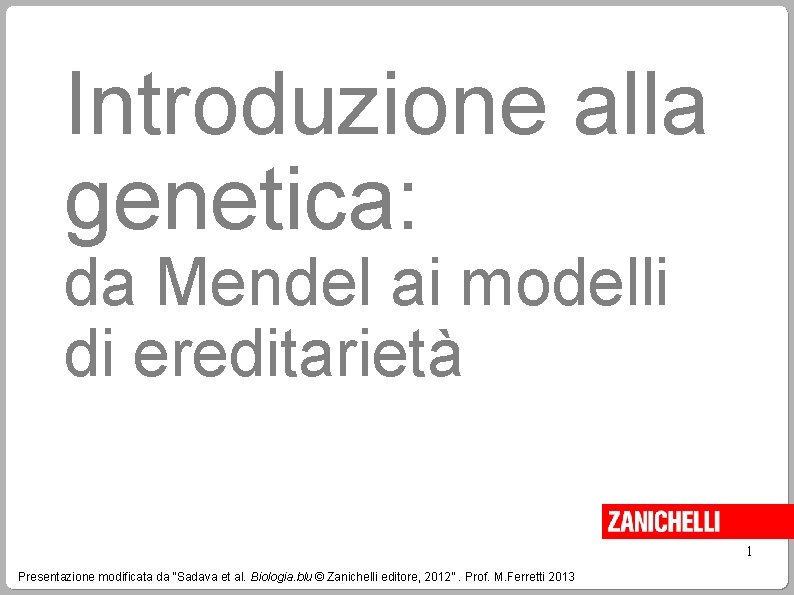 Introduzione alla genetica:
da Mendel ai modelli di ereditarietà

ZANICHELLI

1

Presentazione modificata da "Sadava et al. Biologia.blu © Zanichelli editore, 2012" . Prof. M.Ferretti 2013